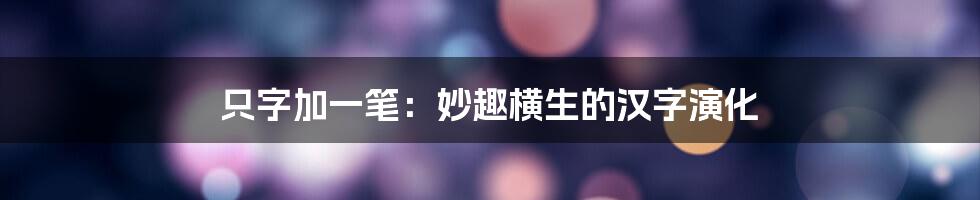 只字加一笔：妙趣横生的汉字演化